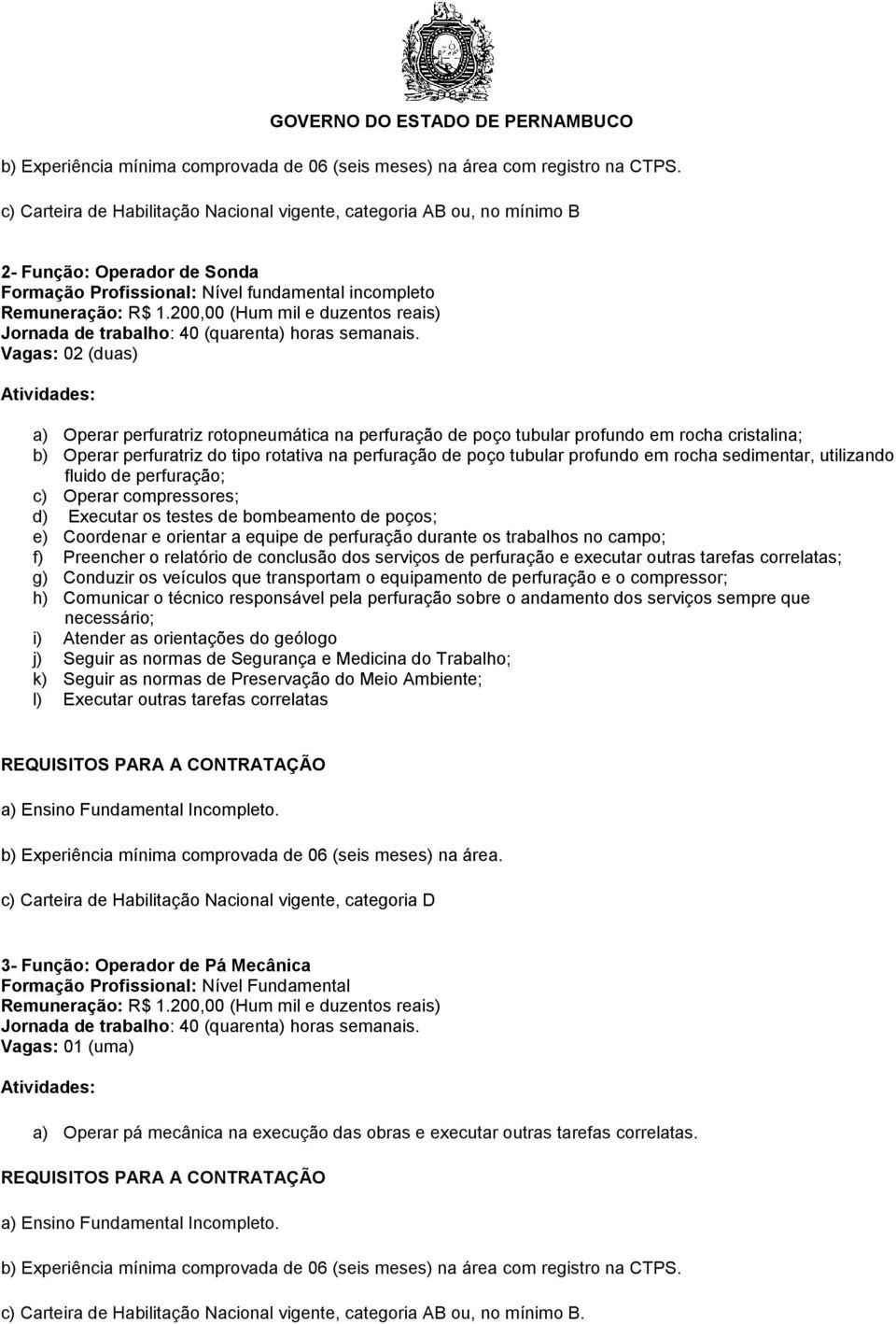 GOVERNO DO ESTADO DE PERNAMBUCO

b) Experiência mínima comprovada de 06 (seis meses) na área com registro na CTPS.

c) Carteira de Habilitação Nacional vigente, categoria AB ou, no mínimo B

2- Função: Operador de Sonda
Formação Profissional: Nível fundamental incompleto
Remuneração: R$ 1.200,00 (Hum mil e duzentos reais)
Jornada de trabalho: 40 (quarenta) horas semanais.
Vagas: 02 (duas)

Atividades:

a) Operar perfuratriz rotopneumática na perfuração de poço tubular profundo em rocha cristalina;
b) Operar perfuratriz do tipo rotativa na perfuração de poço tubular profundo em rocha sedimentar, utilizando fluido de perfuração;
c) Operar compressores;
d) Executar os testes de bombeamento de poços;
e) Coordenar e orientar a equipe de perfuração durante os trabalhos no campo;
f) Preencher o relatório de conclusão dos serviços de perfuração e executar outras tarefas correlatas;
g) Conduzir os veículos que transportam o equipamento de perfuração e o compressor;
h) Comunicar o técnico responsável pela perfuração sobre o andamento dos serviços sempre que necessário;
i) Atender as orientações do geólogo
j) Seguir as normas de Segurança e Medicina do Trabalho;
k) Seguir as normas de Preservação do Meio Ambiente;
l) Executar outras tarefas correlatas

REQUISITOS PARA A CONTRATAÇÃO

a) Ensino Fundamental Incompleto.

b) Experiência mínima comprovada de 06 (seis meses) na área.

c) Carteira de Habilitação Nacional vigente, categoria D

3- Função: Operador de Pá Mecânica
Formação Profissional: Nível Fundamental
Remuneração: R$ 1.200,00 (Hum mil e duzentos reais)
Jornada de trabalho: 40 (quarenta) horas semanais.
Vagas: 01 (uma)

Atividades:

a) Operar pá mecânica na execução das obras e executar outras tarefas correlatas.

REQUISITOS PARA A CONTRATAÇÃO

a) Ensino Fundamental Incompleto.

b) Experiência mínima comprovada de 06 (seis meses) na área com registro na CTPS.

c) Carteira de Habilitação Nacional vigente, categoria AB ou, no mínimo B.